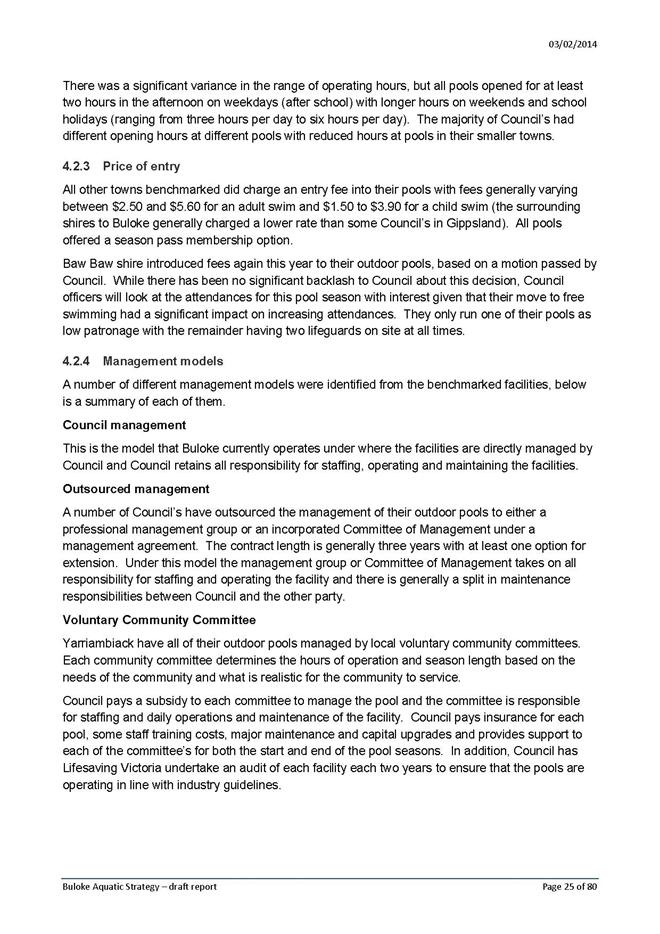 03/02/2014

There was a significant variance in the range of operating hours, but all pools opened for at least two hours in the afternoon on weekdays (after school) with longer hours on weekends and school holidays (ranging from three hours per day to six hours per day). The majority of Council's had different opening hours at different pools with reduced hours at pools in their smaller towns.

4.2.3 Price of entry

All other towns benchmarked did charge an entry fee into their pools with fees generally varying between \$2.50 and \$5.60 for an adult swim and \$1.50 to \$3.90 for a child swim (the surrounding shires to Buloke generally charged a lower rate than some Council's in Gippsland). All pools offered a season pass membership option.

Baw Baw shire introduced fees again this year to their outdoor pools, based on a motion passed by Council. While there has been no significant backlash to Council about this decision, Council officers will look at the attendances for this pool season with interest given that their move to free swimming had a significant impact on increasing attendances. They only run one of their pools as low patronage with the remainder having two lifeguards on site at all times.

4.2.4 Management models

A number of different management models were identified from the benchmarked facilities, below is a summary of each of them.

Council management

This is the model that Buloke currently operates under where the facilities are directly managed by Council and Council retains all responsibility for staffing, operating and maintaining the facilities.

Outsourced management

A number of Council's have outsourced the management of their outdoor pools to either a professional management group or an incorporated Committee of Management under a management agreement. The contract length is generally three years with at least one option for extension. Under this model the management group or Committee of Management takes on all responsibility for staffing and operating the facility and there is generally a split in maintenance responsibilities between Council and the other party.

Voluntary Community Committee

Yarriambiack have all of their outdoor pools managed by local voluntary community committees. Each community committee determines the hours of operation and season length based on the needs of the community and what is realistic for the community to service.

Council pays a subsidy to each committee to manage the pool and the committee is responsible for staffing and daily operations and maintenance of the facility. Council pays insurance for each pool, some staff training costs, major maintenance and capital upgrades and provides support to each of the committee's for both the start and end of the pool seasons. In addition, Council has Lifesaving Victoria undertake an audit of each facility each two years to ensure that the pools are operating in line with industry guidelines.

Buloke Aquatic Strategy – draft report

Page 25 of 80